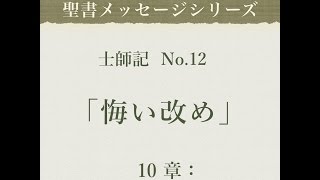 聖書メッセージシリーズ

士師記 No.12

「悔い改め」

10 章：